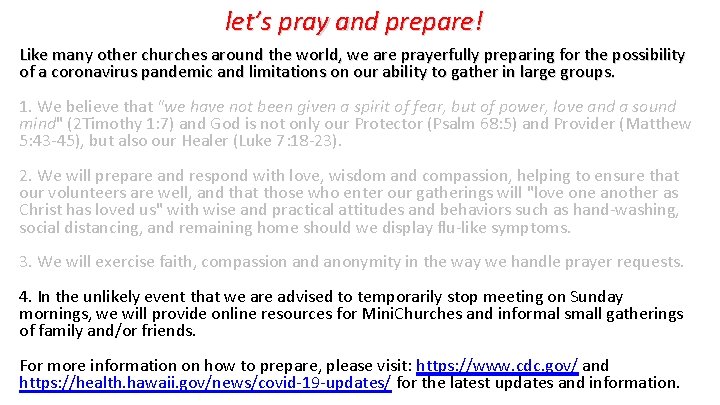 let's pray and prepare!

Like many other churches around the world, we are prayerfully preparing for the possibility of a coronavirus pandemic and limitations on our ability to gather in large groups.

1. We believe that "we have not been given a spirit of fear, but of power, love and a sound mind" (2Timothy 1:7) and God is not only our Protector (Psalm 68:5) and Provider (Matthew 5:43-45), but also our Healer (Luke 7:18-23).

2. We will prepare and respond with love, wisdom and compassion, helping to ensure that our volunteers are well, and that those who enter our gatherings will "love one another as Christ has loved us" with wise and practical attitudes and behaviors such as hand-washing, social distancing, and remaining home should we display flu-like symptoms.

3. We will exercise faith, compassion and anonymity in the way we handle prayer requests.

4. In the unlikely event that we are advised to temporarily stop meeting on Sunday mornings, we will provide online resources for MiniChurches and informal small gatherings of family and/or friends.

For more information on how to prepare, please visit: https://www.cdc.gov/ and https://health.hawaii.gov/news/covid-19-updates/ for the latest updates and information.